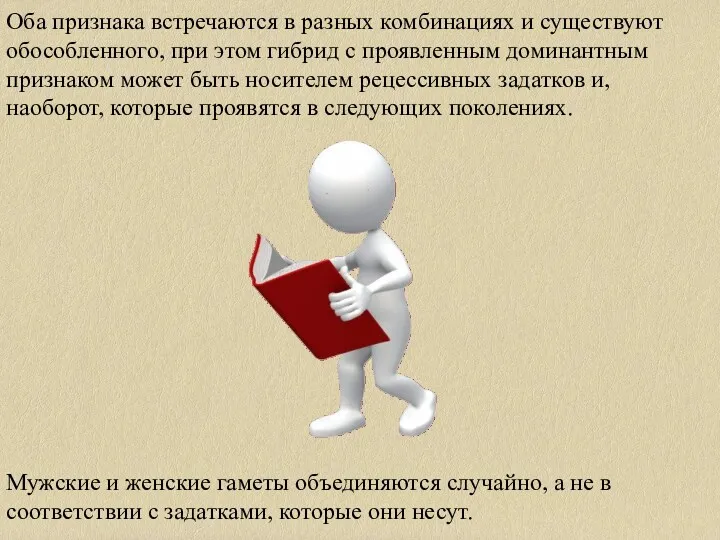 Оба признака встречаются в разных комбинациях и существуют обособленного, при этом гибрид с проявленным доминантным признаком может быть носителем рецессивных задатков и, наоборот, которые проявятся в следующих поколениях.

Мужские и женские гаметы объединяются случайно, а не в соответствии с задатками, которые они несут.